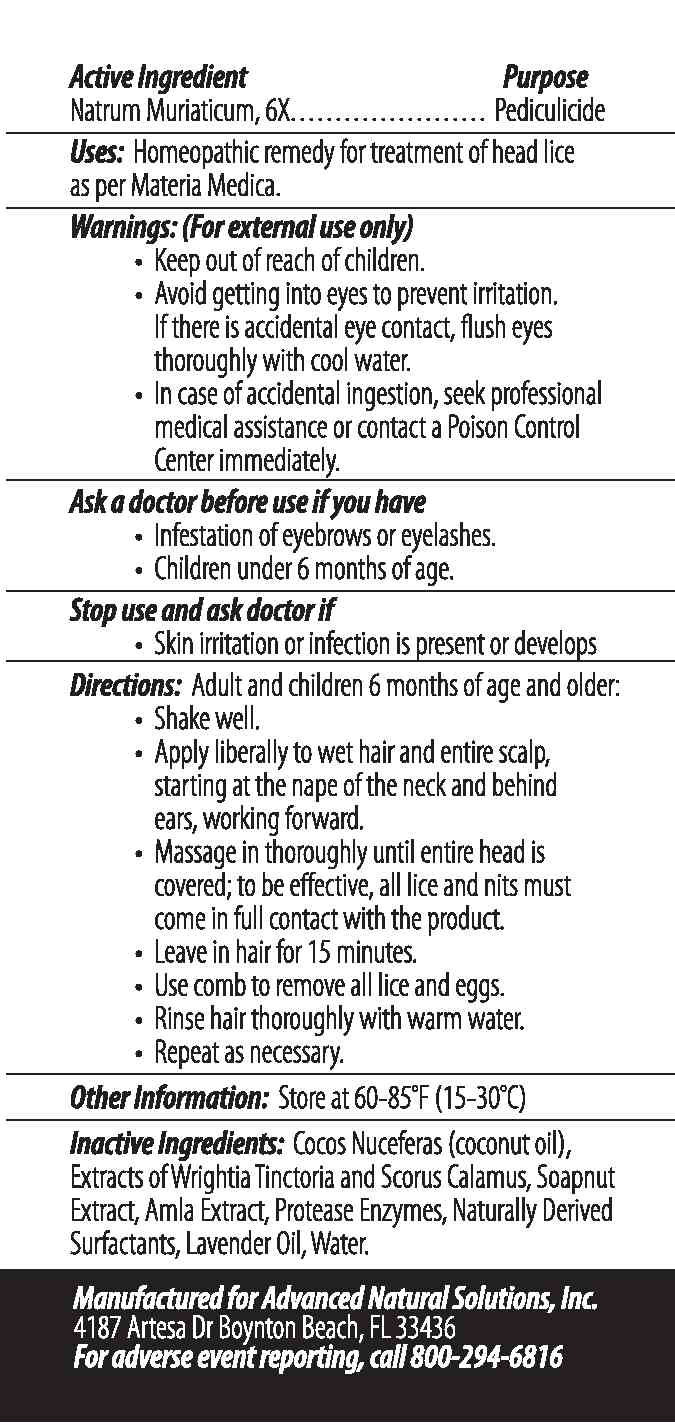 Active Ingredient Purpose
Natrum Muriaticum, 6X...................... Pediculicide

Uses: Homeopathic remedy for treatment of head lice as per Materia Medica.

Warnings: (For external use only)
• Keep out of reach of children.
• Avoid getting into eyes to prevent irritation. If there is accidental eye contact, flush eyes thoroughly with cool water.
• In case of accidental ingestion, seek professional medical assistance or contact a Poison Control Center immediately.

Ask a doctor before use if you have
• Infestation of eyebrows or eyelashes.
• Children under 6 months of age.

Stop use and ask doctor if
• Skin irritation or infection is present or develops

Directions: Adult and children 6 months of age and older:
• Shake well.
• Apply liberally to wet hair and entire scalp, starting at the nape of the neck and behind ears, working forward.
• Massage in thoroughly until entire head is covered; to be effective, all lice and nits must come in full contact with the product.
• Leave in hair for 15 minutes.
• Use comb to remove all lice and eggs.
• Rinse hair thoroughly with warm water.
• Repeat as necessary.

Other Information: Store at 60-85°F (15-30°C)

Inactive Ingredients: Cocos Nuceferas (coconut oil), Extracts of Wrightia Tinctoria and Scorus Calamus, Soapnut Extract, Amla Extract, Protease Enzymes, Naturally Derived Surfactants, Lavender Oil, Water.

Manufactured for Advanced Natural Solutions, Inc.
4187 Artesa Dr Boynton Beach, FL 33436
For adverse event reporting, call 800-294-6816